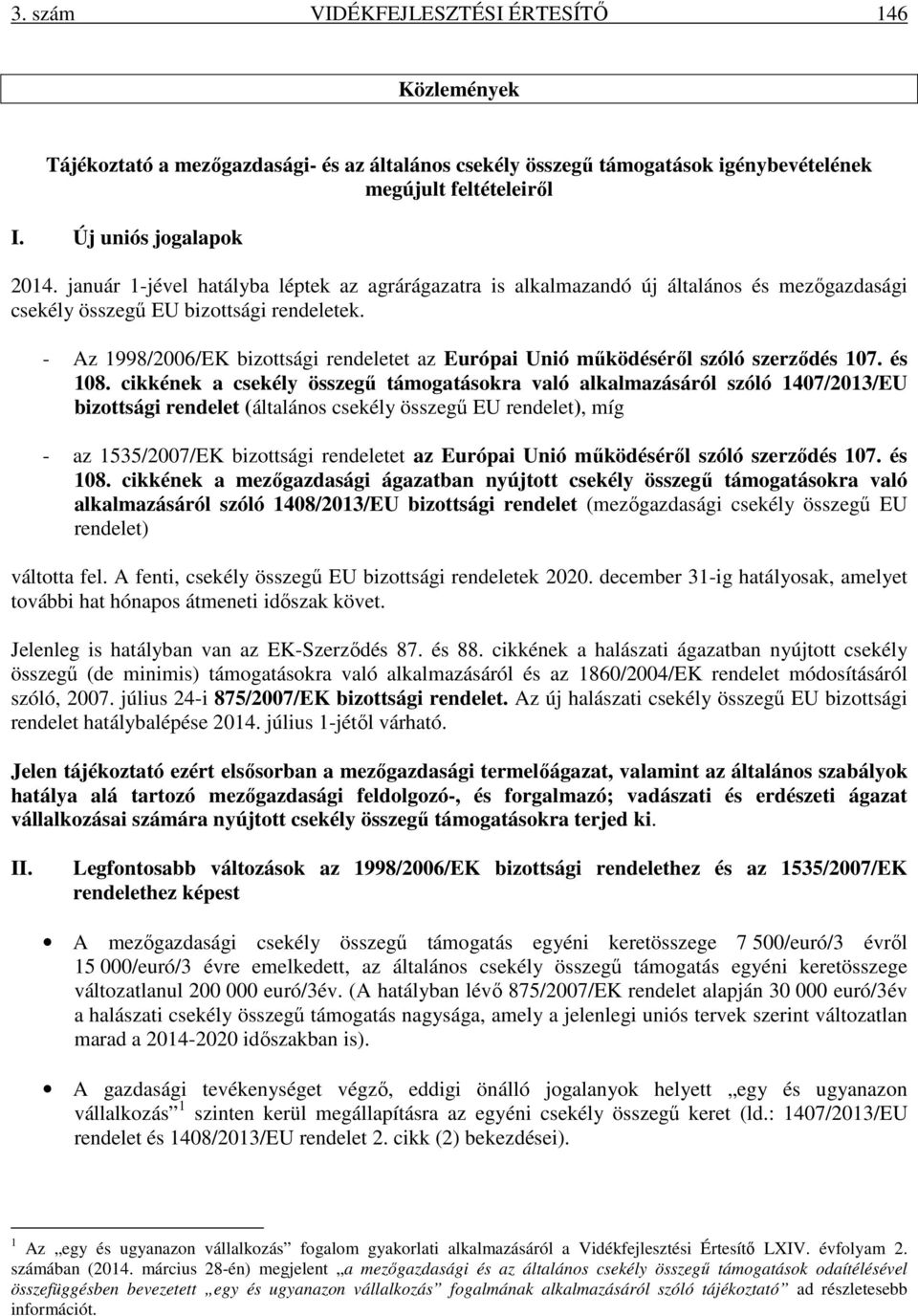 3. szám VIDÉKFEJLESZTÉSI ÉRTESÍTŐ 146

Közlemények

Tájékoztató a mezőgazdasági- és az általános csekély összegű támogatások igénybevételének megújult feltételeiről

I. Új uniós jogalapok

2014. január 1-jével hatályba léptek az agrárágazatra is alkalmazandó új általános és mezőgazdasági csekély összegű EU bizottsági rendeletek.

- Az 1998/2006/EK bizottsági rendeletet az Európai Unió működéséről szóló szerződés 107. és 108. cikkének a csekély összegű támogatásokra való alkalmazásáról szóló 1407/2013/EU bizottsági rendelet (általános csekély összegű EU rendelet), míg

- az 1535/2007/EK bizottsági rendeletet az Európai Unió működéséről szóló szerződés 107. és 108. cikkének a mezőgazdasági ágazatban nyújtott csekély összegű támogatásokra való alkalmazásáról szóló 1408/2013/EU bizottsági rendelet (mezőgazdasági csekély összegű EU rendelet)

váltotta fel. A fenti, csekély összegű EU bizottsági rendeletek 2020. december 31-ig hatályosak, amelyet további hat hónapos átmeneti időszak követ.

Jelenleg is hatályban van az EK-Szerződés 87. és 88. cikkének a halászati ágazatban nyújtott csekély összegű (de minimis) támogatásokra való alkalmazásáról és az 1860/2004/EK rendelet módosításáról szóló, 2007. július 24-i 875/2007/EK bizottsági rendelet. Az új halászati csekély összegű EU bizottsági rendelet hatálybalépése 2014. július 1-jétől várható.

Jelen tájékoztató ezért elsősorban a mezőgazdasági termelőágazat, valamint az általános szabályok hatálya alá tartozó mezőgazdasági feldolgozó-, és forgalmazó; vadászati és erdészeti ágazat vállalkozásai számára nyújtott csekély összegű támogatásokra terjed ki.

II. Legfontosabb változások az 1998/2006/EK bizottsági rendelethez és az 1535/2007/EK rendelethez képest

• A mezőgazdasági csekély összegű támogatás egyéni keretösszege 7 500/euró/3 évről 15 000/euró/3 évre emelkedett, az általános csekély összegű támogatás egyéni keretösszege változatlanul 200 000 euró/3év. (A hatályban lévő 875/2007/EK rendelet alapján 30 000 euró/3év a halászati csekély összegű támogatás nagysága, amely a jelenlegi uniós tervek szerint változatlan marad a 2014-2020 időszakban is).

• A gazdasági tevékenységet végző, eddigi önálló jogalanyok helyett „egy és ugyanazon vállalkozás” $^1$ szinten kerül megállapításra az egyéni csekély összegű keret (ld.: 1407/2013/EU rendelet és 1408/2013/EU rendelet 2. cikk (2) bekezdései).

$^1$ Az „egy és ugyanazon vállalkozás” fogalom gyakorlati alkalmazásáról a Vidékfejlesztési Értesítő LXIV. évfolyam 2. számában (2014. március 28-én) megjelent „a mezőgazdasági és az általános csekély összegű támogatások odaítélésével összefüggésben bevezetett „egy és ugyanazon vállalkozás” fogalmának alkalmazásáról szóló tájékoztató” ad részletesebb információt.